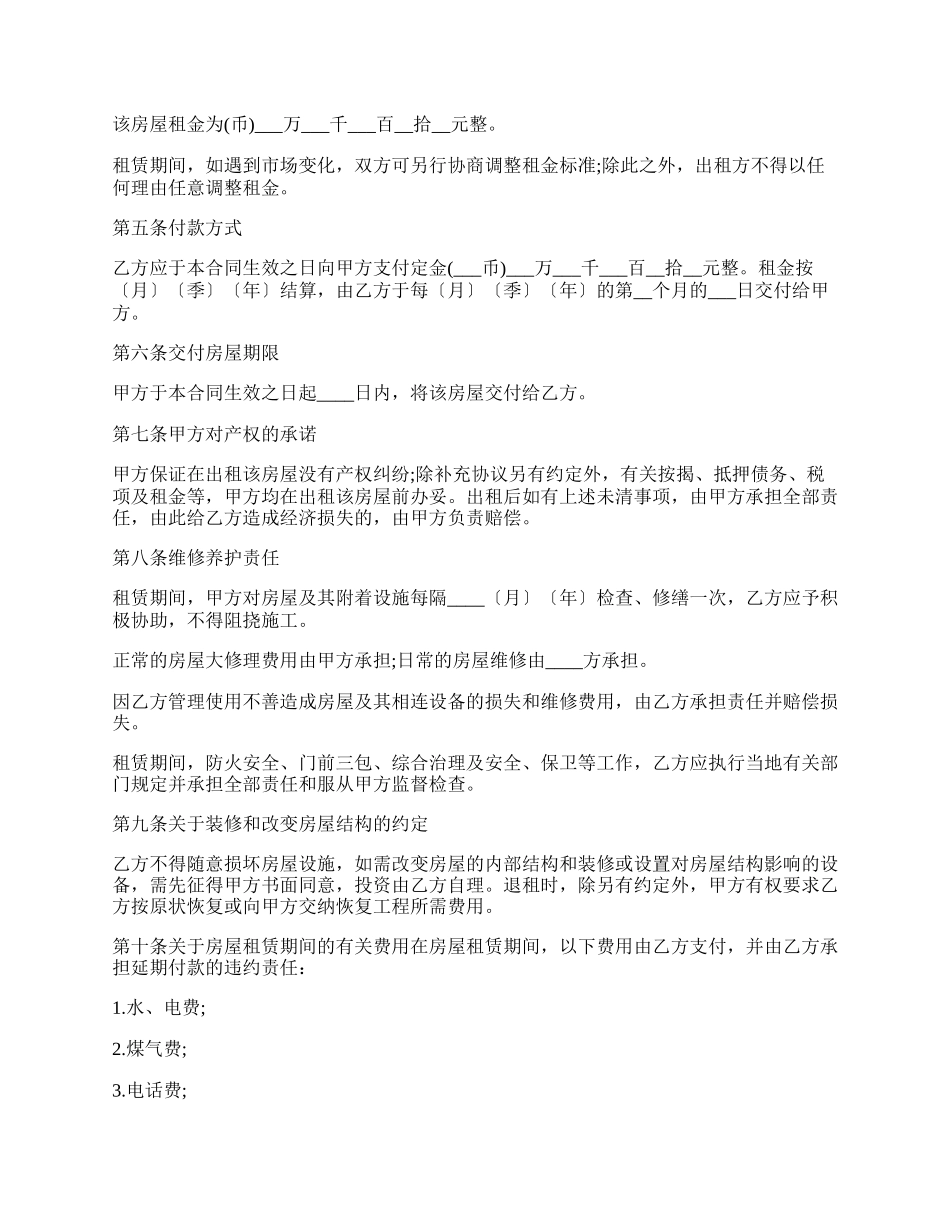 该房屋租金为(币)___万___千___百__拾__元整。

租赁期间，如遇到市场变化，双方可另行协商调整租金标准;除此之外，出租方不得以任何理由任意调整租金。

第五条付款方式

乙方应于本合同生效之日向甲方支付定金(___币)___万___千___百__拾__元整。租金按〔月〕〔季〕〔年〕结算，由乙方于每〔月〕〔季〕〔年〕的第__个月的___日交付给甲方。

第六条交付房屋期限

甲方于本合同生效之日起____日内，将该房屋交付给乙方。

第七条甲方对产权的承诺

甲方保证在出租该房屋没有产权纠纷;除补充协议另有约定外，有关按揭、抵押债务、税项及租金等，甲方均在出租该房屋前办妥。出租后如有上述未清事项，由甲方承担全部责任，由此给乙方造成经济损失的，由甲方负责赔偿。

第八条维修养护责任

租赁期间，甲方对房屋及其附着设施每隔____〔月〕〔年〕检查、修缮一次，乙方应予积极协助，不得阻挠施工。

正常的房屋大修理费用由甲方承担;日常的房屋维修由____方承担。

因乙方管理使用不善造成房屋及其相连设备的损失和维修费用，由乙方承担责任并赔偿损失。

租赁期间，防火安全、门前三包、综合治理及安全、保卫等工作，乙方应执行当地有关部门规定并承担全部责任和服从甲方监督检查。

第九条关于装修和改变房屋结构的约定

乙方不得随意损坏房屋设施，如需改变房屋的内部结构和装修或设置对房屋结构影响的设备，需先征得甲方书面同意，投资由乙方自理。退租时，除另有约定外，甲方有权要求乙方按原状恢复或向甲方交纳恢复工程所需费用。

第十条关于房屋租赁期间的有关费用在房屋租赁期间，以下费用由乙方支付，并由乙方承担延期付款的违约责任：

1.水、电费;

2.煤气费;

3.电话费;